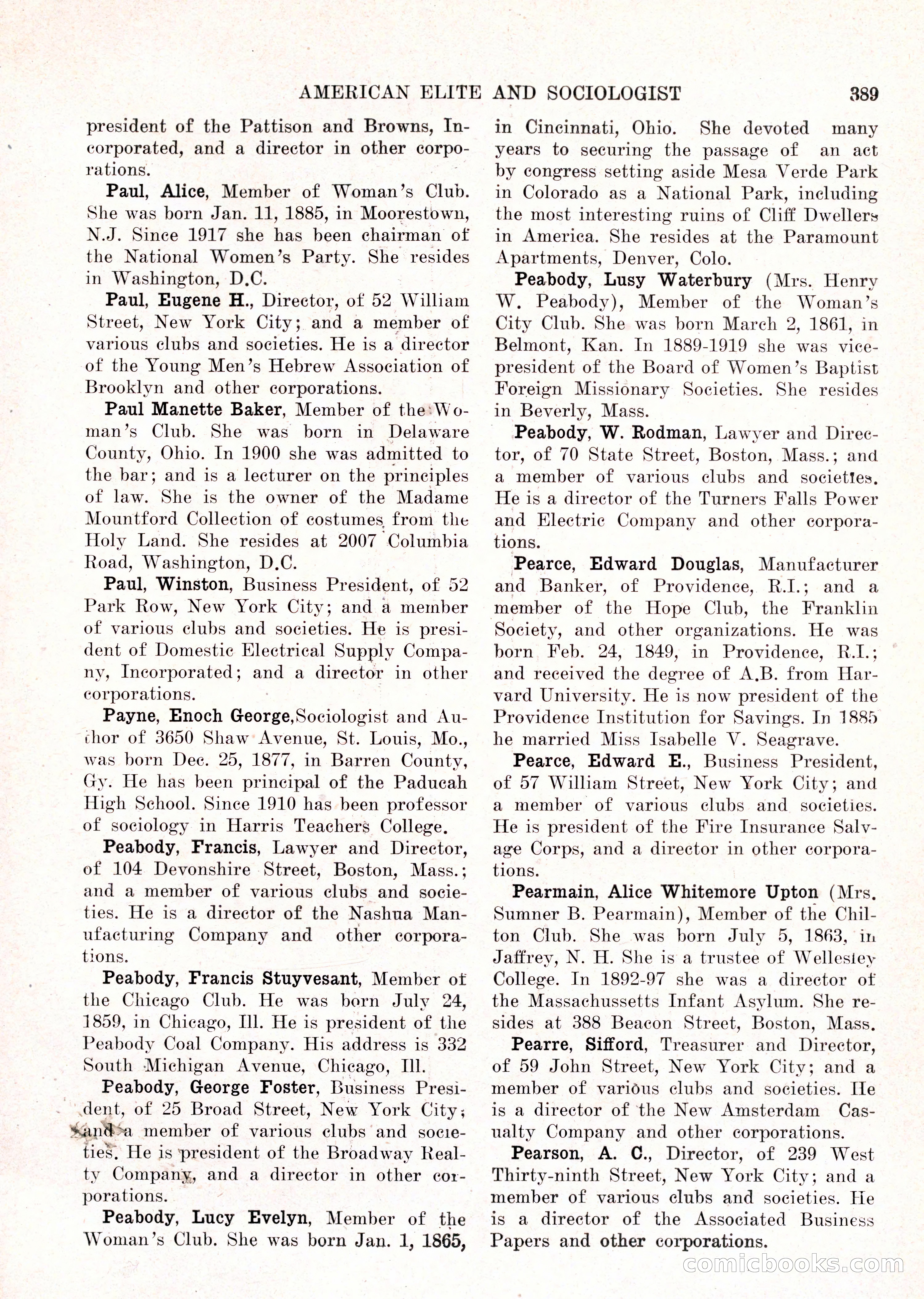 AMERICAN ELITE AND SOCIOLOGIST 389

president of the Pattison and Browns, Incorporated, and a director in other corporations.

Paul, Alice, Member of Woman's Club. She was born Jan. 11, 1885, in Moorestown, N.J. Since 1917 she has been chairman of the National Women's Party. She resides in Washington, D.C.

Paul, Eugene H., Director, of 52 William Street, New York City; and a member of various clubs and societies. He is a director of the Young Men's Hebrew Association of Brooklyn and other corporations.

Paul Manette Baker, Member of the Woman's Club. She was born in Delaware County, Ohio. In 1900 she was admitted to the bar; and is a lecturer on the principles of law. She is the owner of the Madame Mountford Collection of costumes from the Holy Land. She resides at 2007 Columbia Road, Washington, D.C.

Paul, Winston, Business President, of 52 Park Row, New York City; and a member of various clubs and societies. He is president of Domestic Electrical Supply Company, Incorporated; and a director in other corporations.

Payne, Enoch George, Sociologist and Author of 3650 Shaw Avenue, St. Louis, Mo., was born Dec. 25, 1877, in Barren County, Gy. He has been principal of the Paducah High School. Since 1910 has been professor of sociology in Harris Teachers College.

Peabody, Francis, Lawyer and Director, of 104 Devonshire Street, Boston, Mass.; and a member of various clubs and societies. He is a director of the Nashua Manufacturing Company and other corporations.

Peabody, Francis Stuyvesant, Member of the Chicago Club. He was born July 24, 1859, in Chicago, Ill. He is president of the Peabody Coal Company. His address is 332 South Michigan Avenue, Chicago, Ill.

Peabody, George Foster, Business President, of 25 Broad Street, New York City; and a member of various clubs and societies. He is president of the Broadway Realty Company, and a director in other corporations.

Peabody, Lucy Evelyn, Member of the Woman's Club. She was born Jan. 1, 1865, in Cincinnati, Ohio. She devoted many years to securing the passage of an act by congress setting aside Mesa Verde Park in Colorado as a National Park, including the most interesting ruins of Cliff Dwellers in America. She resides at the Paramount Apartments, Denver, Colo.

Peabody, Lusy Waterbury (Mrs. Henry W. Peabody), Member of the Woman's City Club. She was born March 2, 1861, in Belmont, Kan. In 1889-1919 she was vice-president of the Board of Women's Baptist Foreign Missionary Societies. She resides in Beverly, Mass.

Peabody, W. Rodman, Lawyer and Director, of 70 State Street, Boston, Mass.; and a member of various clubs and societies. He is a director of the Turners Falls Power and Electric Company and other corporations.

Pearce, Edward Douglas, Manufacturer and Banker, of Providence, R.I.; and a member of the Hope Club, the Franklin Society, and other organizations. He was born Feb. 24, 1849, in Providence, R.I.; and received the degree of A.B. from Harvard University. He is now president of the Providence Institution for Savings. In 1885 he married Miss Isabelle V. Seagrave.

Pearce, Edward E., Business President, of 57 William Street, New York City; and a member of various clubs and societies. He is president of the Fire Insurance Salvage Corps, and a director in other corporations.

Pearmain, Alice Whitemore Upton (Mrs. Sumner B. Pearmain), Member of the Chilton Club. She was born July 5, 1863, in Jaffrey, N. H. She is a trustee of Wellesley College. In 1892-97 she was a director of the Massachussetts Infant Asylum. She resides at 388 Beacon Street, Boston, Mass.

Pearre, Sifford, Treasurer and Director, of 59 John Street, New York City; and a member of various clubs and societies. He is a director of the New Amsterdam Casualty Company and other corporations.

Pearson, A. C., Director, of 239 West Thirty-ninth Street, New York City; and a member of various clubs and societies. He is a director of the Associated Business Papers and other corporations.

comicbooks.com